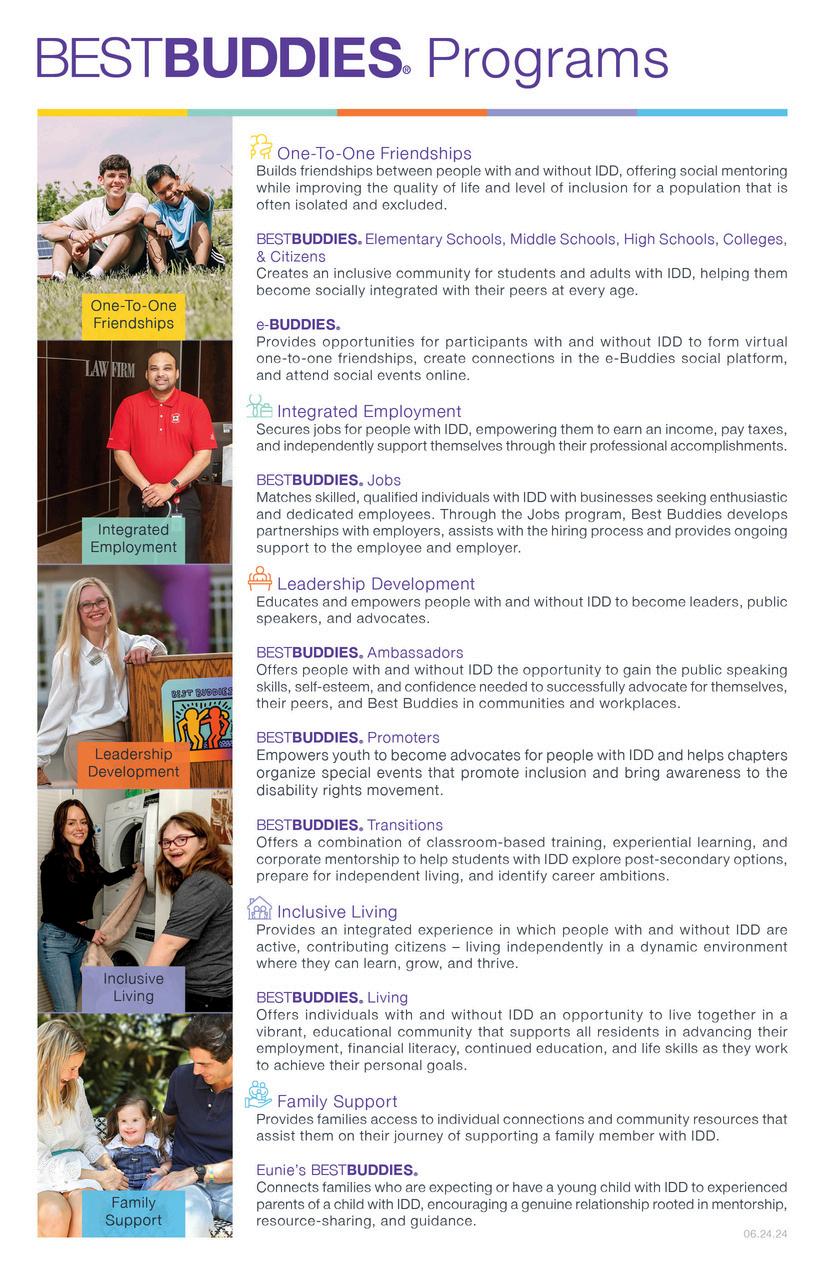 BESTBUDDIES® Programs

One-To-One Friendships

LAW FIRM

Integrated Employment

BEST BUDDIES

Leadership Development

Inclusive Living

Family Support

One-To-One Friendships
Builds friendships between people with and without IDD, offering social mentoring while improving the quality of life and level of inclusion for a population that is often isolated and excluded.

BESTBUDDIES® Elementary Schools, Middle Schools, High Schools, Colleges, & Citizens
Creates an inclusive community for students and adults with IDD, helping them become socially integrated with their peers at every age.

e-BUDDIES®
Provides opportunities for participants with and without IDD to form virtual one-to-one friendships, create connections in the e-Buddies social platform, and attend social events online.

Integrated Employment
Secures jobs for people with IDD, empowering them to earn an income, pay taxes, and independently support themselves through their professional accomplishments.

BESTBUDDIES® Jobs
Matches skilled, qualified individuals with IDD with businesses seeking enthusiastic and dedicated employees. Through the Jobs program, Best Buddies develops partnerships with employers, assists with the hiring process and provides ongoing support to the employee and employer.

Leadership Development
Educates and empowers people with and without IDD to become leaders, public speakers, and advocates.

BESTBUDDIES® Ambassadors
Offers people with and without IDD the opportunity to gain the public speaking skills, self-esteem, and confidence needed to successfully advocate for themselves, their peers, and Best Buddies in communities and workplaces.

BESTBUDDIES® Promoters
Empowers youth to become advocates for people with IDD and helps chapters organize special events that promote inclusion and bring awareness to the disability rights movement.

BESTBUDDIES® Transitions
Offers a combination of classroom-based training, experiential learning, and corporate mentorship to help students with IDD explore post-secondary options, prepare for independent living, and identify career ambitions.

Inclusive Living
Provides an integrated experience in which people with and without IDD are active, contributing citizens – living independently in a dynamic environment where they can learn, grow, and thrive.

BESTBUDDIES® Living
Offers individuals with and without IDD an opportunity to live together in a vibrant, educational community that supports all residents in advancing their employment, financial literacy, continued education, and life skills as they work to achieve their personal goals.

Family Support
Provides families access to individual connections and community resources that assist them on their journey of supporting a family member with IDD.

Eunie's BESTBUDDIES®
Connects families who are expecting or have a young child with IDD to experienced parents of a child with IDD, encouraging a genuine relationship rooted in mentorship, resource-sharing, and guidance.

06.24.24